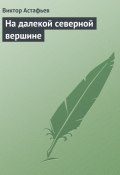 Виктор Астафьев

На далекой северной вершине